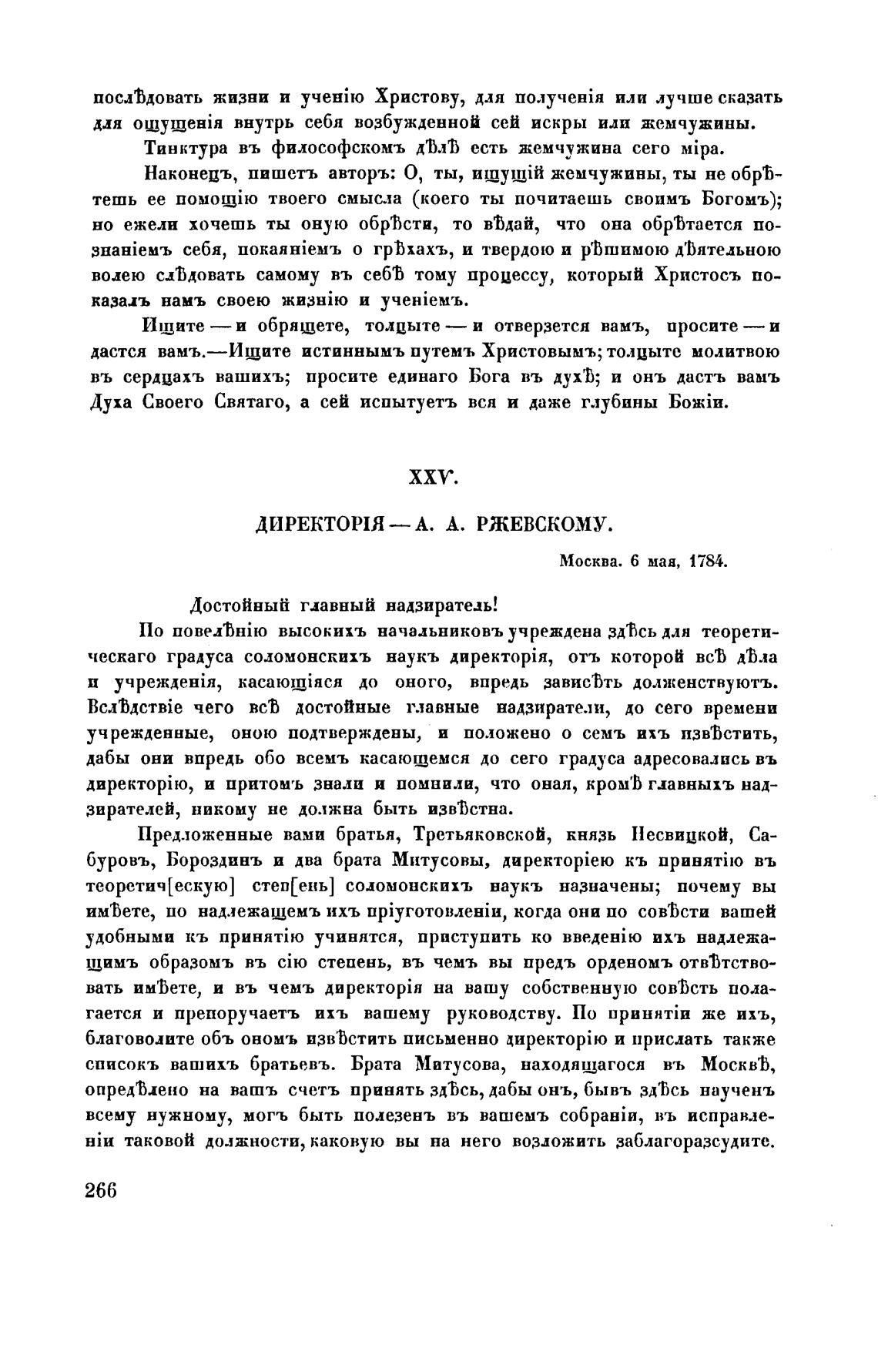 послѣдовать жизни и ученію Христову, для полученія или лучше сказать для ощущенія внутрь себя возбужденной сей искры или жемчужины.

Тинктура въ философскомъ дѣлѣ есть жемчужина сего міра.

Наконецъ, пишетъ авторъ: О, ты, ищущій жемчужины, ты не обрѣтешь ее помощію твоего смысла (коего ты почитаешь своимъ Богомъ); но ежели хочешь ты оную обрѣсти, то вѣдай, что она обрѣтается познаніемъ себя, покаяніемъ о грѣхахъ, и твердою и рѣшимою дѣятельною волею слѣдовать самому въ себѣ тому процессу, который Христосъ показалъ намъ своею жизнію и ученіемъ.

Ищите — и обрящете, толцыте — и отверзется вамъ, просите — и дастся вамъ.—Ищите истиннымъ путемъ Христовымъ; толцыте молитвою въ сердцахъ вашихъ; просите единаго Бога въ духѣ; и онъ дастъ вамъ Духа Своего Святаго, а сей испытуетъ вся и даже глубины Божіи.

XXV.

ДИРЕКТОРІЯ — А. А. РЖЕВСКОМУ.

Москва. 6 мая, 1784.

Достойный главный надзиратель!

По повелѣнію высокихъ начальниковъ учреждена здѣсь для теоретическаго градуса соломонскихъ наукъ директорія, отъ которой всѣ дѣла и учрежденія, касающіяся до оного, впредь зависѣть долженствуютъ. Вслѣдствіе чего всѣ достойные главные надзиратели, до сего времени учрежденные, оною подтверждены, и положено о семъ ихъ извѣстить, дабы они впредь обо всемъ касающемся до сего градуса адресовались въ директорію, и притомъ знали и помнили, что оная, кромѣ главныхъ надзирателей, никому не должна быть извѣстна.

Предложенные вами братья, Третьяковской, князь Несвицкой, Сабуровъ, Бороздинъ и два брата Митусовы, директоріею къ принятію въ теоретич[ескую] степ[ень] соломонскихъ наукъ назначены; почему вы имѣете, по надлежащемъ ихъ пріуготовленіи, когда они по совѣсти вашей удобными къ принятію учинятся, приступить ко введенію ихъ надлежащимъ образомъ въ сію степень, въ чемъ вы предъ орденомъ отвѣтствовать имѣете, и въ чемъ директорія на вашу собственную совѣсть полагается и препоручаетъ ихъ вашему руководству. По принятіи же ихъ, благоволите объ ономъ извѣстить письменно директорію и прислать также списокъ вашихъ братьевъ. Брата Митусова, находящагося въ Москвѣ, опредѣлено на вашъ счетъ принять здѣсь, дабы онъ, бывъ здѣсь наученъ всему нужному, могъ быть полезенъ въ вашемъ собраніи, въ исправленіи таковой должности, каковую вы на него возложить заблагоразсудите.

266